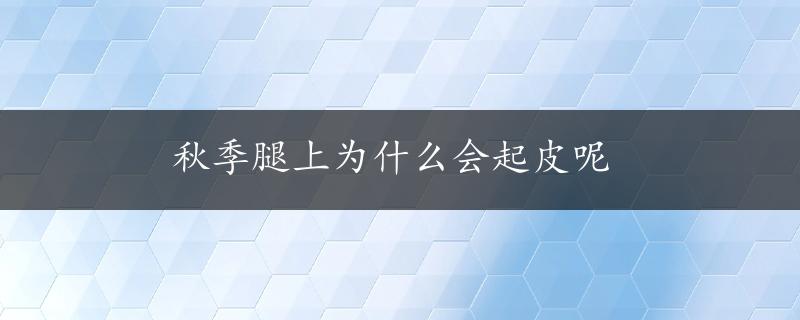 秋季腿上为什么会起皮呢